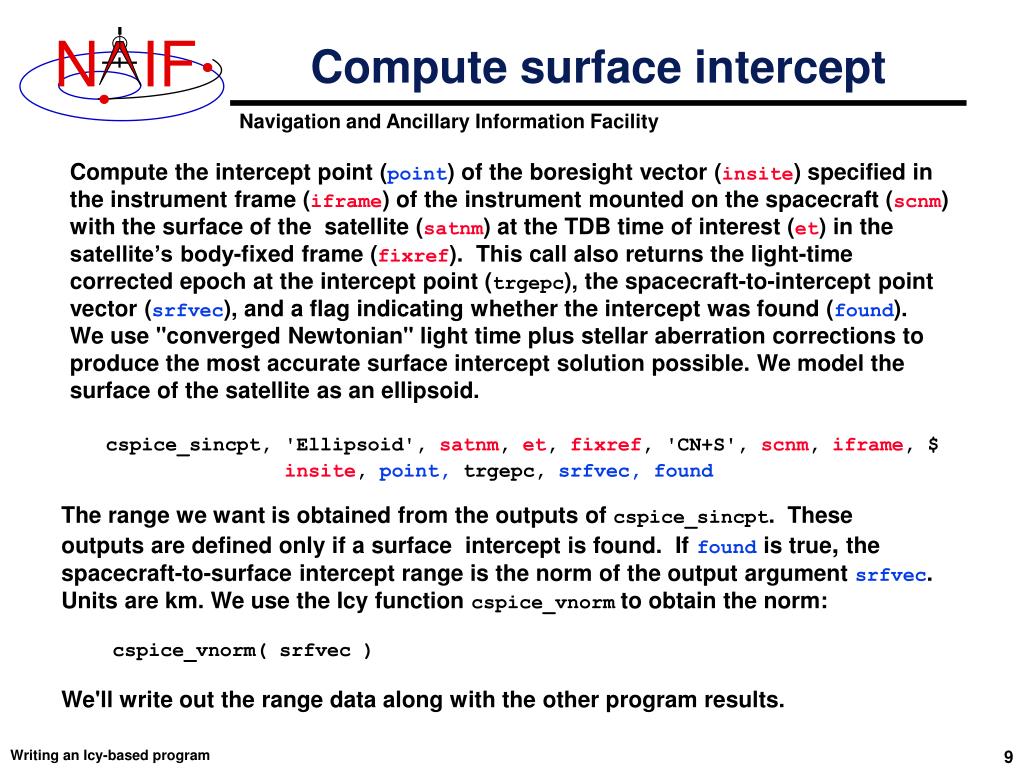 NAIF

Compute surface intercept

Navigation and Ancillary Information Facility

Compute the intercept point (point) of the boresight vector (insite) specified in the instrument frame (iframe) of the instrument mounted on the spacecraft (scnm) with the surface of the satellite (satnm) at the TDB time of interest (et) in the satellite's body-fixed frame (fixref). This call also returns the light-time corrected epoch at the intercept point (trgepc), the spacecraft-to-intercept point vector (srfvec), and a flag indicating whether the intercept was found (found). We use "converged Newtonian" light time plus stellar aberration corrections to produce the most accurate surface intercept solution possible. We model the surface of the satellite as an ellipsoid.

cspice_sincpt, 'Ellipsoid', satnm, et, fixref, 'CN+S', scnm, iframe, $
insite, point, trgepc, srfvec, found

The range we want is obtained from the outputs of cspice_sincpt. These outputs are defined only if a surface intercept is found. If found is true, the spacecraft-to-surface intercept range is the norm of the output argument srfvec. Units are km. We use the Icy function cspice_vnorm to obtain the norm:

cspice_vnorm( srfvec )

We'll write out the range data along with the other program results.

Writing an Icy-based program

9